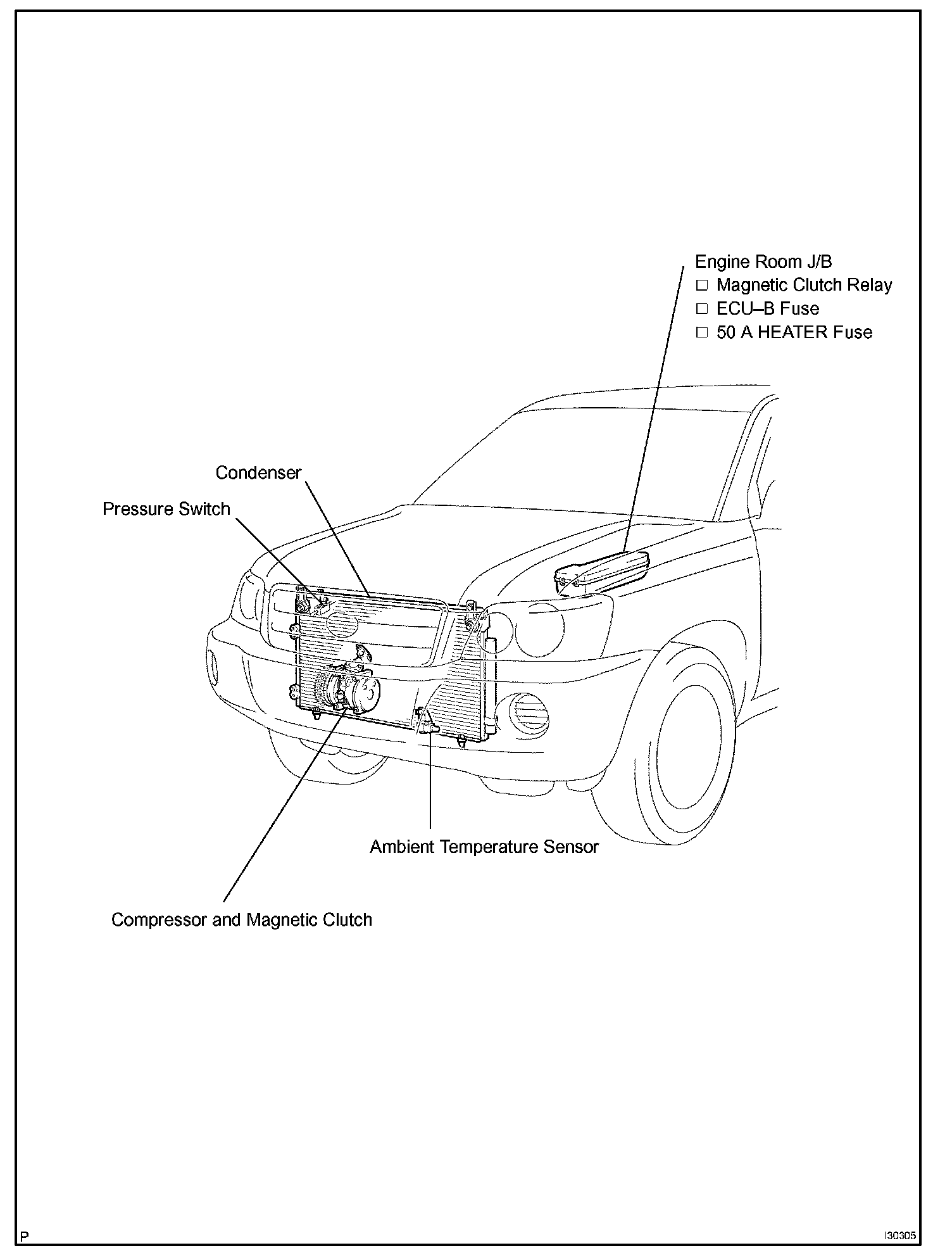 Engine Room J/B
□ Magnetic Clutch Relay
□ ECU–B Fuse
□ 50 A HEATER Fuse

Condenser

Pressure Switch

Ambient Temperature Sensor

Compressor and Magnetic Clutch

P

I30305